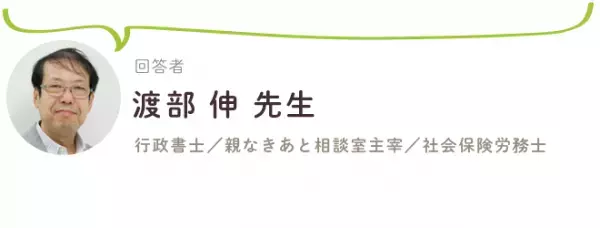 回答者

渡部 伸 先生

行政書士／親なきあと相談室主宰／社会保険労務士